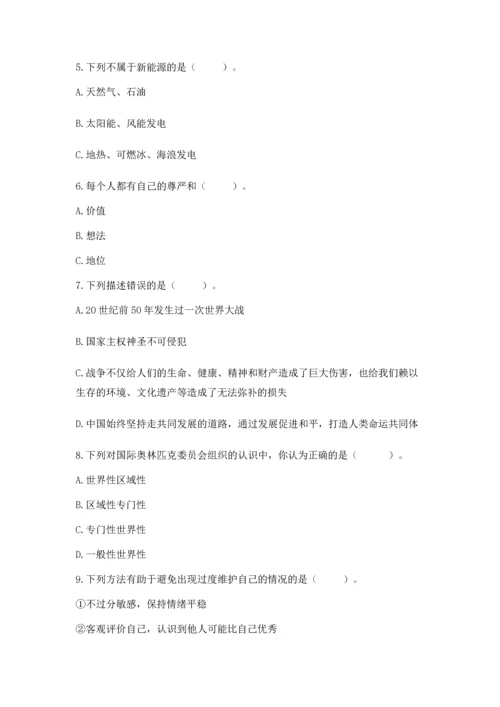 5. 下列不属于新能源的是（　　）。

A. 天然气、石油

B. 太阳能、风能发电

C. 地热、可燃冰、海浪发电

6. 每个人都有自己的尊严和（　　）。

A. 价值

B. 想法

C. 地位

7. 下列描述错误的是（　　）。

A. 20 世纪前 50 年发生过一次世界大战

B. 国家主权神圣不可侵犯

C. 战争不仅给人们的生命、健康、精神和财产造成了巨大伤害，也给我们赖以生存的环境、文化遗产等造成了无法弥补的损失

D. 中国始终坚持走共同发展的道路，通过发展促进和平，打造人类命运共同体

8. 下列对国际奥林匹克委员会组织的认识中，你认为正确的是（　　）。

A. 世界性区域性

B. 区域性专门性

C. 专门性世界性

D. 一般性世界性

9. 下列方法有助于避免出现过度维护自己的情况的是（　　）。

①不过分敏感，保持情绪平稳

②客观评价自己，认识到他人可能比自己优秀